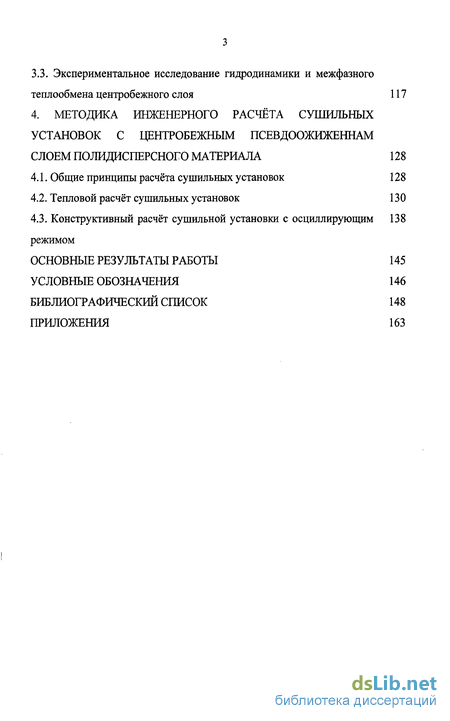 3

3.3. Экспериментальное исследование гидродинамики и межфазного теплообмена центробежного слоя 117

4. МЕТОДИКА ИНЖЕНЕРНОГО РАСЧЁТА СУШИЛЬНЫХ УСТАНОВОК С ЦЕНТРОБЕЖНЫМ ПСЕВДООЖИЖЕННАМ СЛОЕМ ПОЛИДИСПЕРСНОГО МАТЕРИАЛА 128

4.1. Общие принципы расчёта сушильных установок 128

4.2. Тепловой расчёт сушильных установок 130

4.3. Конструктивный расчёт сушильной установки с осциллирующим режимом 138

ОСНОВНЫЕ РЕЗУЛЬТАТЫ РАБОТЫ 145

УСЛОВНЫЕ ОБОЗНАЧЕНИЯ 146

БИБЛИОГРАФИЧЕСКИЙ СПИСОК 148

ПРИЛОЖЕНИЯ 163

dsLib.net
библиотека диссертаций